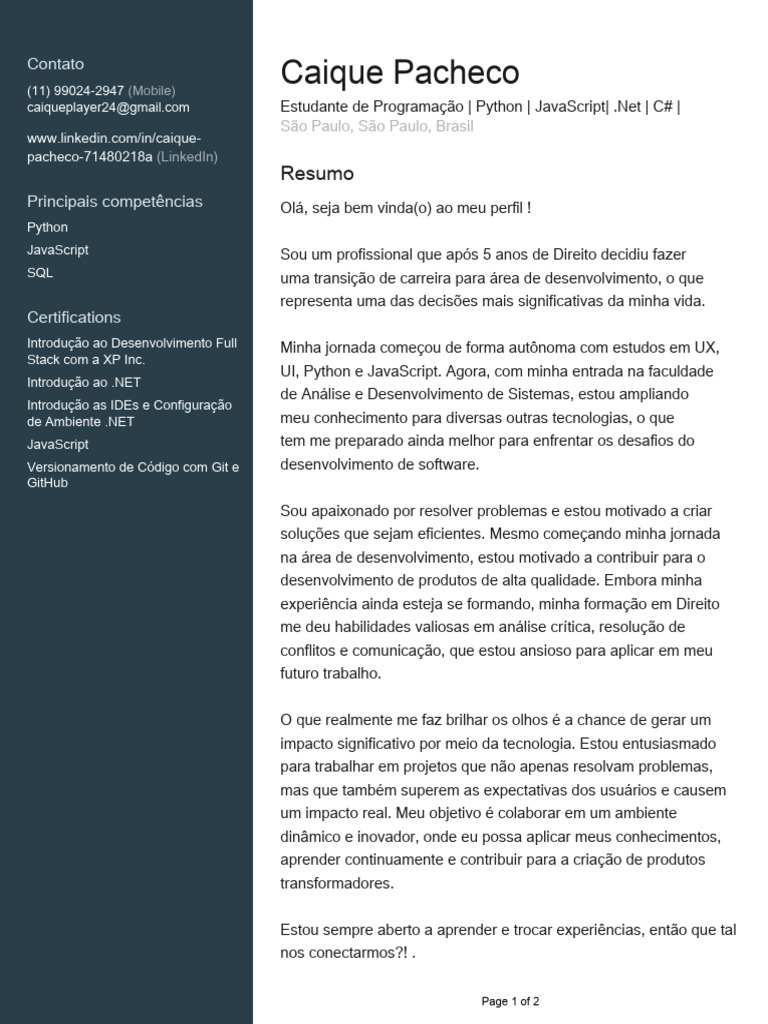 Contato
(11) 99024-2947 (Mobile)
caiqueplayer24@gmail.com

www.linkedin.com/in/caique-pacheco-71480218a (LinkedIn)

Principais competências
Python
JavaScript
SQL

Certifications
Introdução ao Desenvolvimento Full Stack com a XP Inc.
Introdução ao .NET
Introdução as IDEs e Configuração de Ambiente .NET
JavaScript
Versionamento de Código com Git e GitHub

Caique Pacheco
Estudante de Programação | Python | JavaScript| .Net | C# |
São Paulo, São Paulo, Brasil

Resumo
Olá, seja bem vinda(o) ao meu perfil !

Sou um profissional que após 5 anos de Direito decidiu fazer uma transição de carreira para área de desenvolvimento, o que representa uma das decisões mais significativas da minha vida.

Minha jornada começou de forma autônoma com estudos em UX, UI, Python e JavaScript. Agora, com minha entrada na faculdade de Análise e Desenvolvimento de Sistemas, estou ampliando meu conhecimento para diversas outras tecnologias, o que tem me preparado ainda melhor para enfrentar os desafios do desenvolvimento de software.

Sou apaixonado por resolver problemas e estou motivado a criar soluções que sejam eficientes. Mesmo começando minha jornada na área de desenvolvimento, estou motivado a contribuir para o desenvolvimento de produtos de alta qualidade. Embora minha experiência ainda esteja se formando, minha formação em Direito me deu habilidades valiosas em análise crítica, resolução de conflitos e comunicação, que estou ansioso para aplicar em meu futuro trabalho.

O que realmente me faz brilhar os olhos é a chance de gerar um impacto significativo por meio da tecnologia. Estou entusiasmado para trabalhar em projetos que não apenas resolvam problemas, mas que também superem as expectativas dos usuários e causem um impacto real. Meu objetivo é colaborar em um ambiente dinâmico e inovador, onde eu possa aplicar meus conhecimentos, aprender continuamente e contribuir para a criação de produtos transformadores.

Estou sempre aberto a aprender e trocar experiências, então que tal nos conectarmos?! .

Page 1 of 2